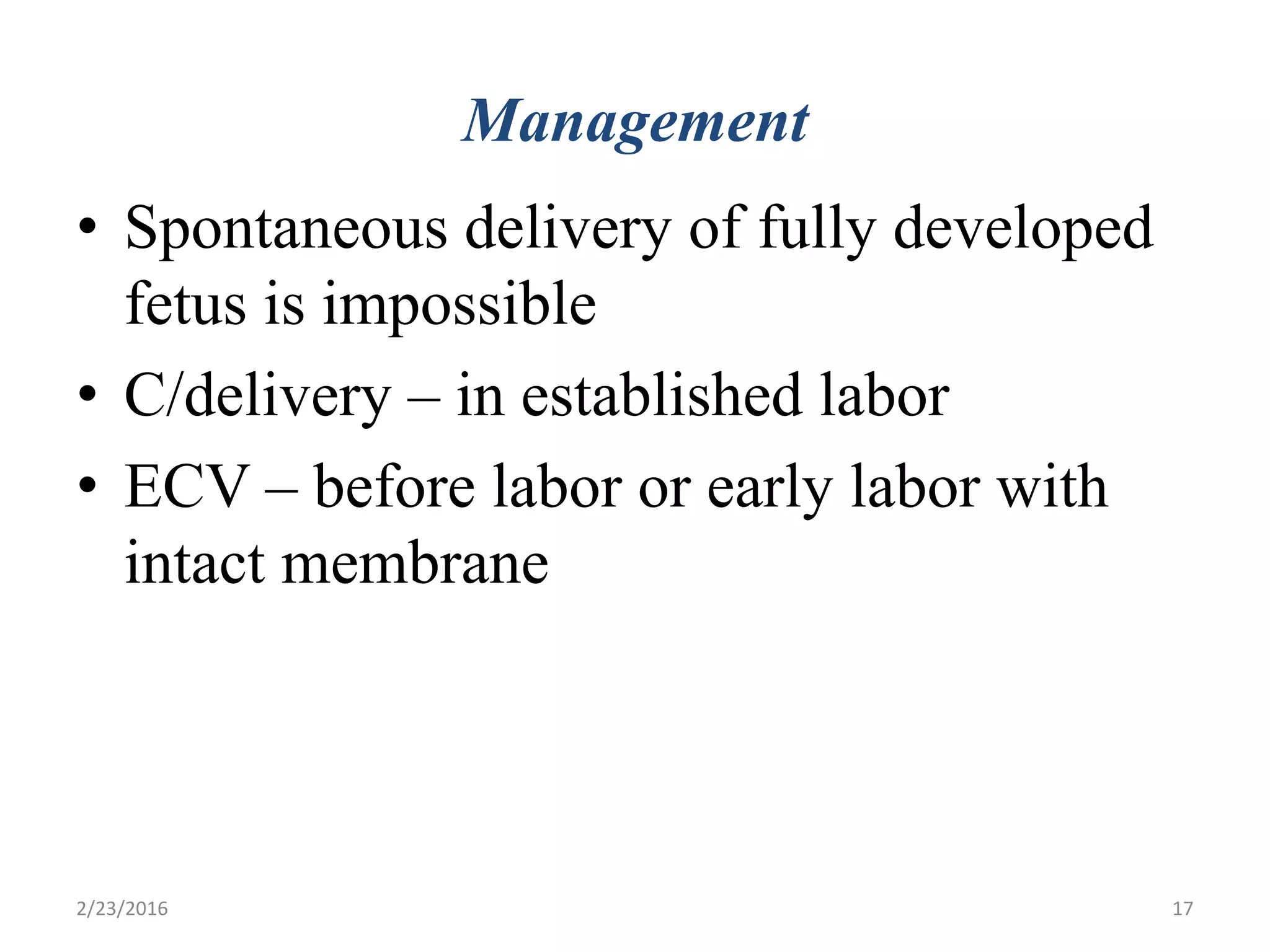 Management

• Spontaneous delivery of fully developed fetus is impossible
• C/delivery – in established labor
• ECV – before labor or early labor with intact membrane

2/23/2016

17